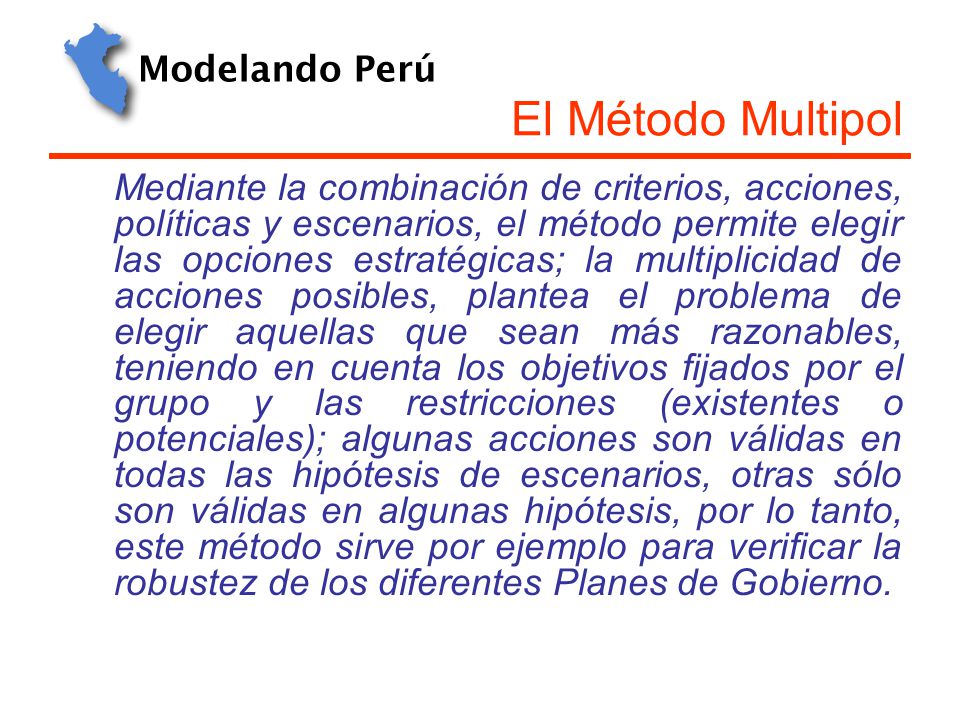 Modelando Perú

El Método Multipol

Mediante la combinación de criterios, acciones, políticas y escenarios, el método permite elegir las opciones estratégicas; la multiplicidad de acciones posibles, plantea el problema de elegir aquellas que sean más razonables, teniendo en cuenta los objetivos fijados por el grupo y las restricciones (existentes o potenciales); algunas acciones son válidas en todas las hipótesis de escenarios, otras sólo son válidas en algunas hipótesis, por lo tanto, este método sirve por ejemplo para verificar la robustez de los diferentes Planes de Gobierno.